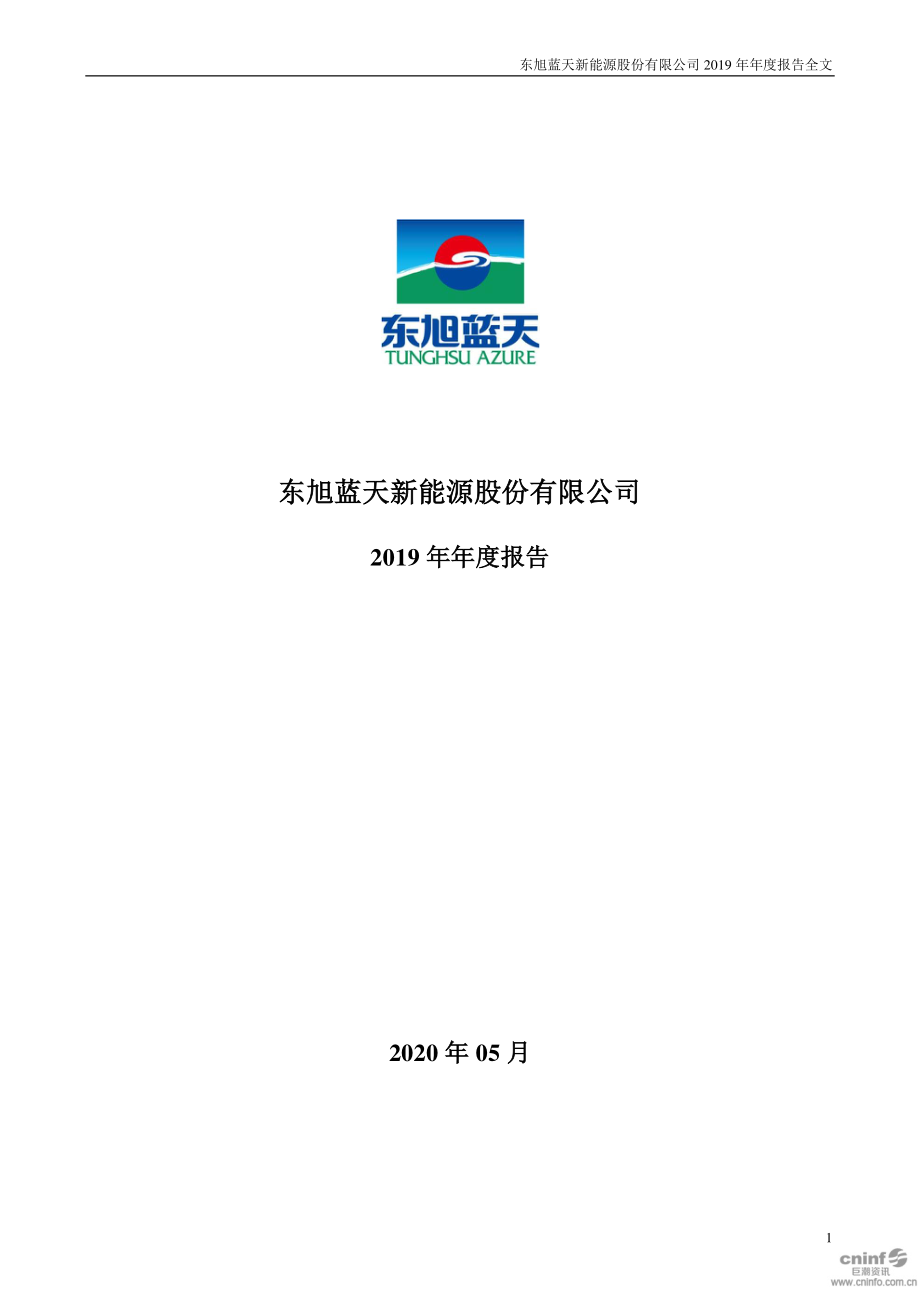 东旭蓝天新能源股份有限公司 2019 年年度报告全文

东旭蓝天
TUNGHSU AZURE

东旭蓝天新能源股份有限公司

2019 年年度报告

2020 年 05 月

1

cninf
巨潮资讯
www.cninfo.com.cn